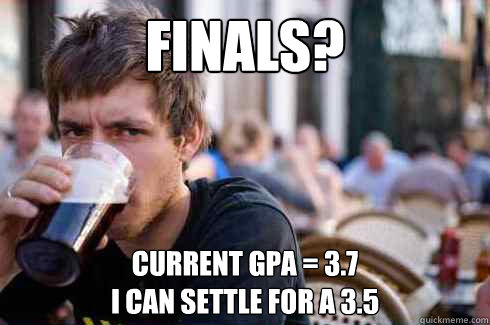 FINALS?

CURRENT GPA = 3.7
I CAN SETTLE FOR A 3.5

quickmeme.com